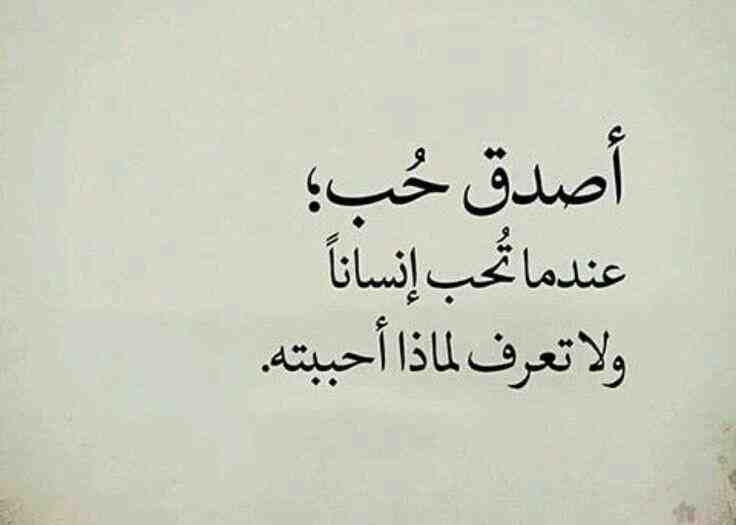 أصدق حُب؛
عندما تُحب إنساناً
ولا تعرف لماذا أحببته.